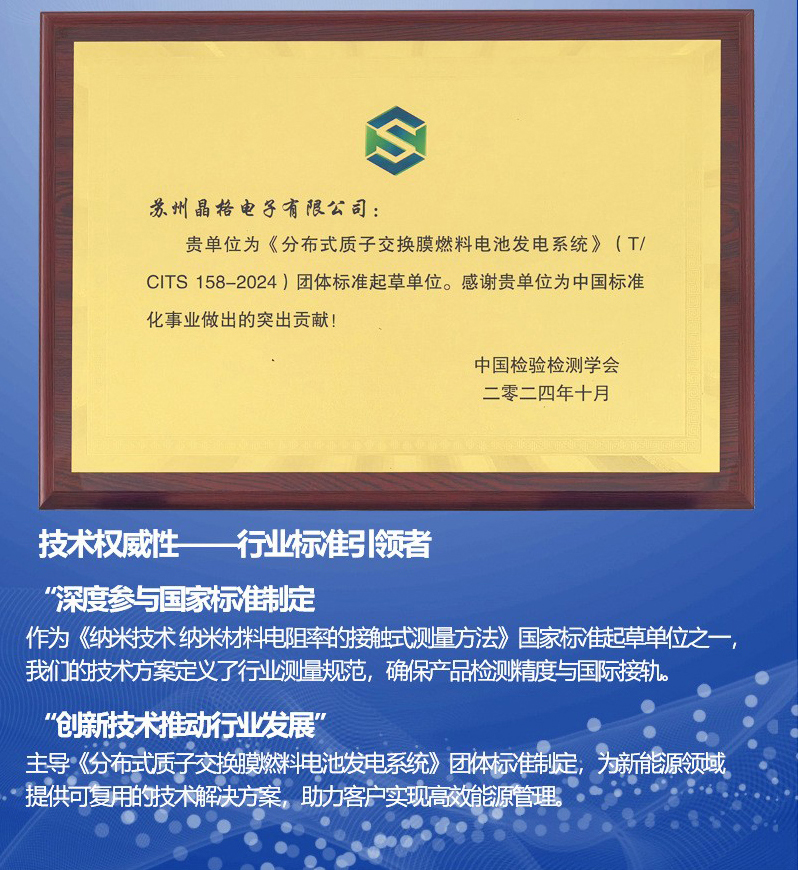 苏州晶格电子有限公司：

贵单位为《分布式质子交换膜燃料电池发电系统》（T/CITS 158-2024）团体标准起草单位。感谢贵单位为中国标准化事业做出的突出贡献！

中国检验检测学会
二零二四年十月

技术权威性——行业标准引领者

“深度参与国家标准制定

作为《纳米技术 纳米材料电阻率的接触式测量方法》国家标准起草单位之一，我们的技术方案定义了行业测量规范，确保产品检测精度与国际接轨。

“创新技术推动行业发展”

主导《分布式质子交换膜燃料电池发电系统》团体标准制定，为新能源领域提供可复用的技术解决方案，助力客户实现高效能源管理。